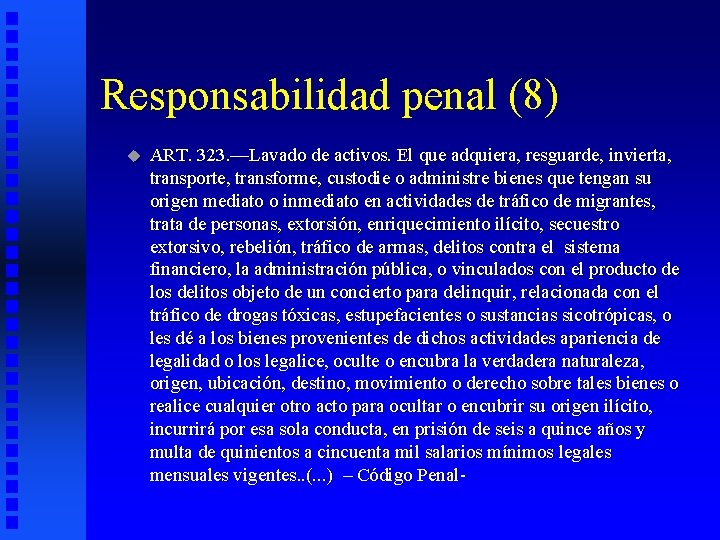 Responsabilidad penal (8)

ART. 323.—Lavado de activos. El que adquiera, resguarde, invierta, transporte, transforme, custodie o administre bienes que tengan su origen mediato o inmediato en actividades de tráfico de migrantes, trata de personas, extorsión, enriquecimiento ilícito, secuestro extorsivo, rebelión, tráfico de armas, delitos contra el sistema financiero, la administración pública, o vinculados con el producto de los delitos objeto de un concierto para delinquir, relacionada con el tráfico de drogas tóxicas, estupefacientes o sustancias sicotrópicas, o les dé a los bienes provenientes de dichos actividades apariencia de legalidad o los legalice, oculte o encubra la verdadera naturaleza, origen, ubicación, destino, movimiento o derecho sobre tales bienes o realice cualquier otro acto para ocultar o encubrir su origen ilícito, incurrirá por esa sola conducta, en prisión de seis a quince años y multa de quinientos a cincuenta mil salarios mínimos legales mensuales vigentes..(...) – Código Penal-